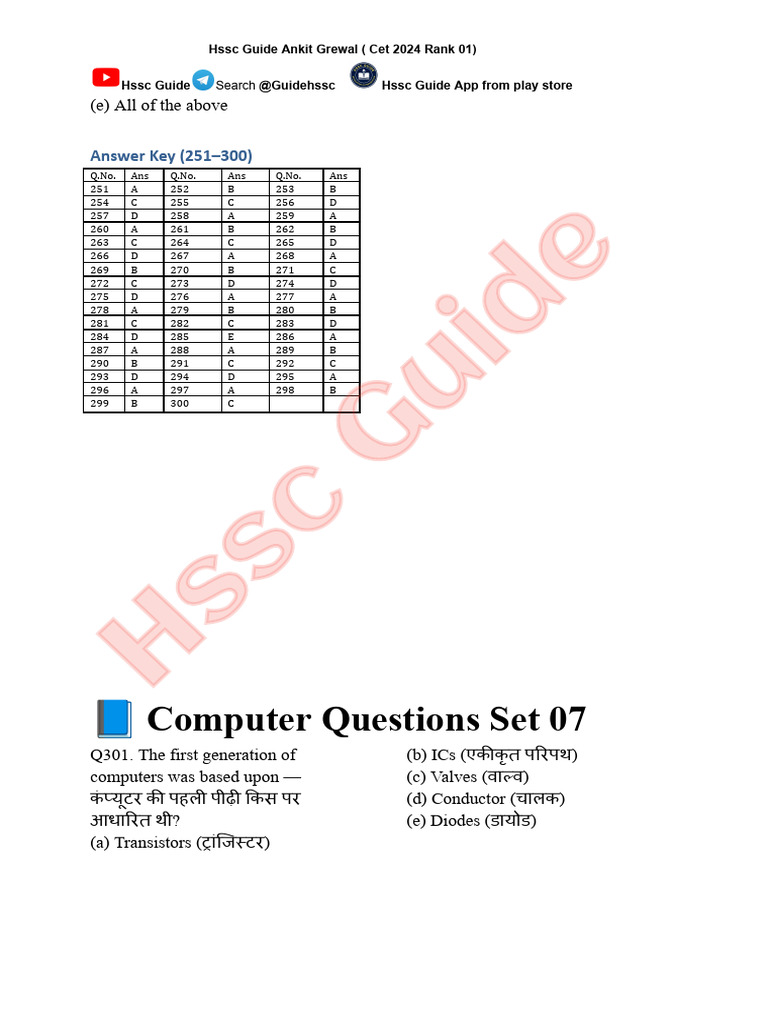 Hssc Guide Ankit Grewal ( Cet 2024 Rank 01)

Hssc Guide Search @Guidehssc Hssc Guide App from play store

(e) All of the above

Answer Key (251–300)

| Q.No. | Ans | Q.No. | Ans | Q.No. | Ans |
|---|---|---|---|---|---|
| 251 | A | 252 | B | 253 | B |
| 254 | C | 255 | C | 256 | D |
| 257 | D | 258 | A | 259 | A |
| 260 | A | 261 | B | 262 | B |
| 263 | C | 264 | C | 265 | D |
| 266 | D | 267 | A | 268 | A |
| 269 | B | 270 | B | 271 | C |
| 272 | C | 273 | D | 274 | D |
| 275 | D | 276 | A | 277 | A |
| 278 | A | 279 | B | 280 | B |
| 281 | C | 282 | C | 283 | D |
| 284 | D | 285 | E | 286 | A |
| 287 | A | 288 | A | 289 | B |
| 290 | B | 291 | C | 292 | C |
| 293 | D | 294 | D | 295 | A |
| 296 | A | 297 | A | 298 | B |
| 299 | B | 300 | C | | |

Computer Questions Set 07

Q301. The first generation of computers was based upon — कंप्यूटर की पहली पीढ़ी किस पर आधारित थी?
(a) Transistors (ट्रांजिस्टर)
(b) ICs (एकीकृत परिपथ)
(c) Valves (वाल्व)
(d) Conductor (चालक)
(e) Diodes (डायोड)

Hssc Guide